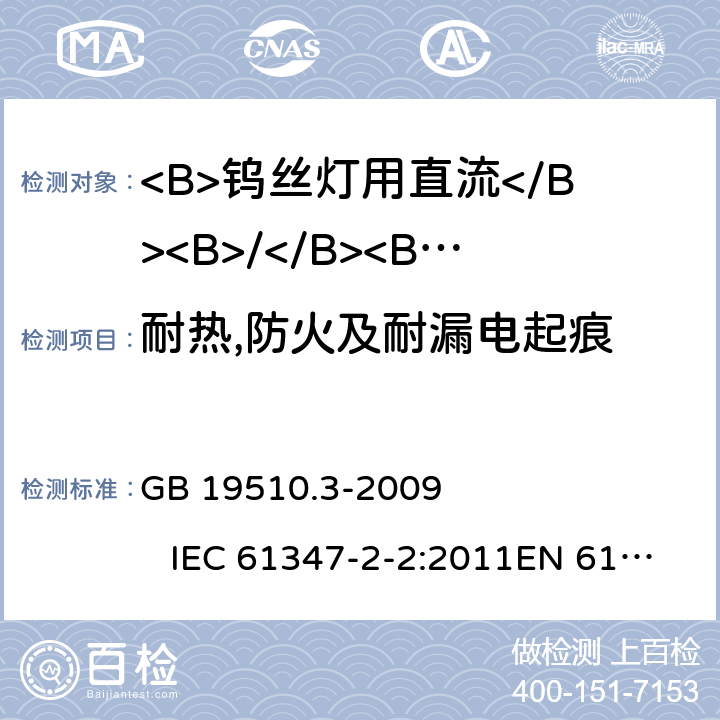 MA CNAS AL ilac-MRA

检测对象：<B>钨丝灯用直流</B><B>/</B><B…

检测项目：耐热,防火及耐漏电起痕

检测标准：GB 19510.3-2009 IEC 61347-2-2:2011EN 61…

百检 Baijiantest.com

做检测 上百检
400-151-7153